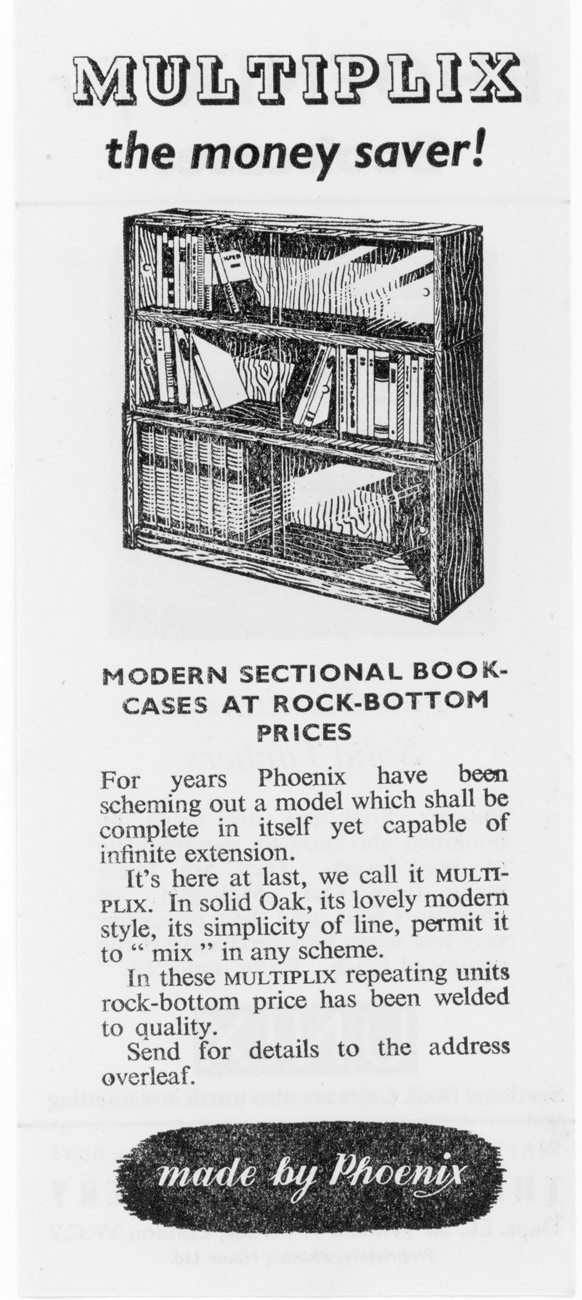 MULTIPLIX
the money saver!

MODERN SECTIONAL BOOKCASES AT ROCK-BOTTOM PRICES

For years Phoenix have been scheming out a model which shall be complete in itself yet capable of infinite extension.

It's here at last, we call it MULTIPLIX. In solid Oak, its lovely modern style, its simplicity of line, permit it to " mix " in any scheme.

In these MULTIPLIX repeating units rock-bottom price has been welded to quality.

Send for details to the address overleaf.

made by Phoenix